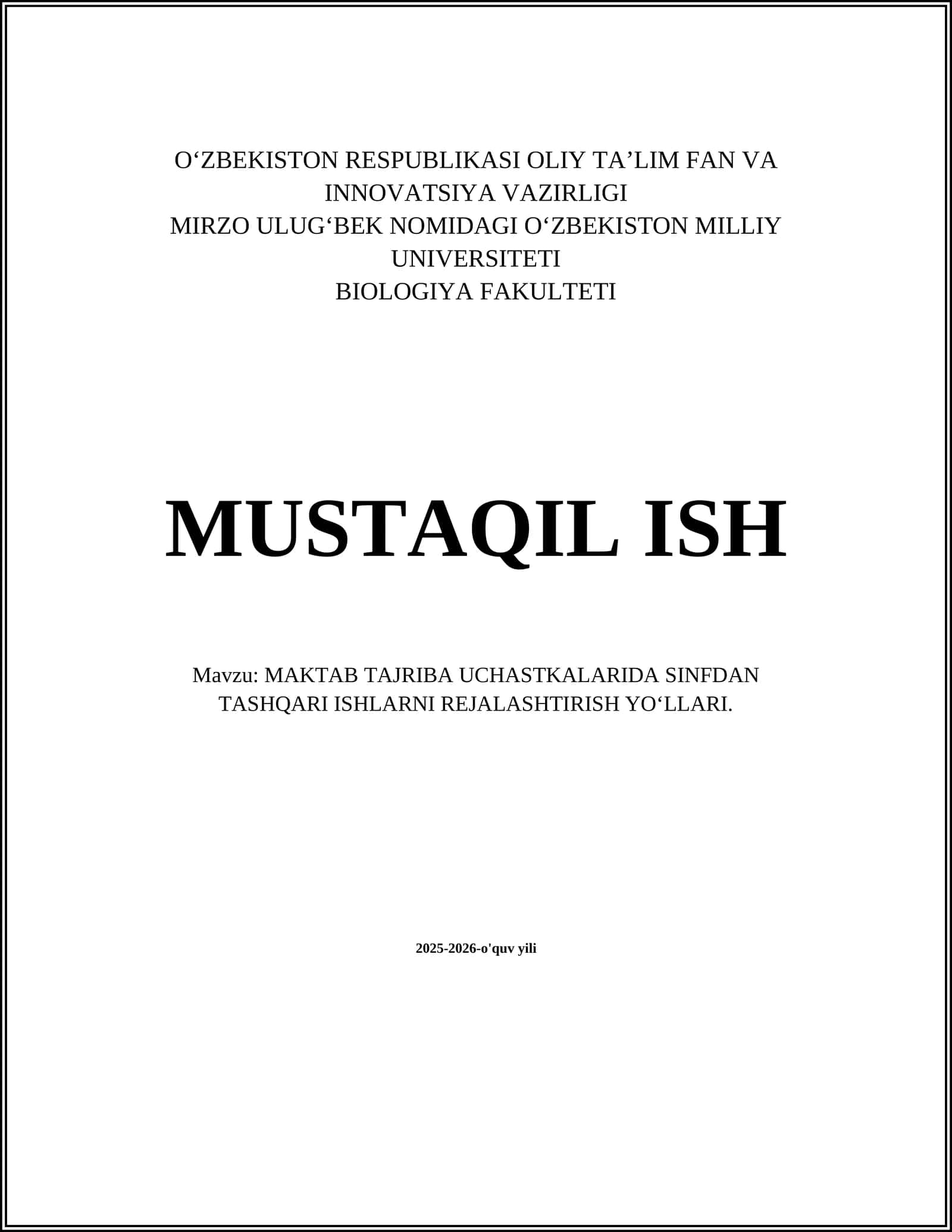 O‘ZBEKISTON RESPUBLIKASI OLIY TA’LIM FAN VA INNOVATSIYA VAZIRLIGI
MIRZO ULUG‘BEK NOMIDAGI O‘ZBEKISTON MILLIY UNIVERSITETI
BIOLOGIYA FAKULTETI

MUSTAQIL ISH

Mavzu: MAKTAB TAJRIBA UCHASTKALARIDA SINFDAN TASHQARI ISHLARNI REJALASHTIRISH YO‘LLARI.

2025-2026-o'quv yili